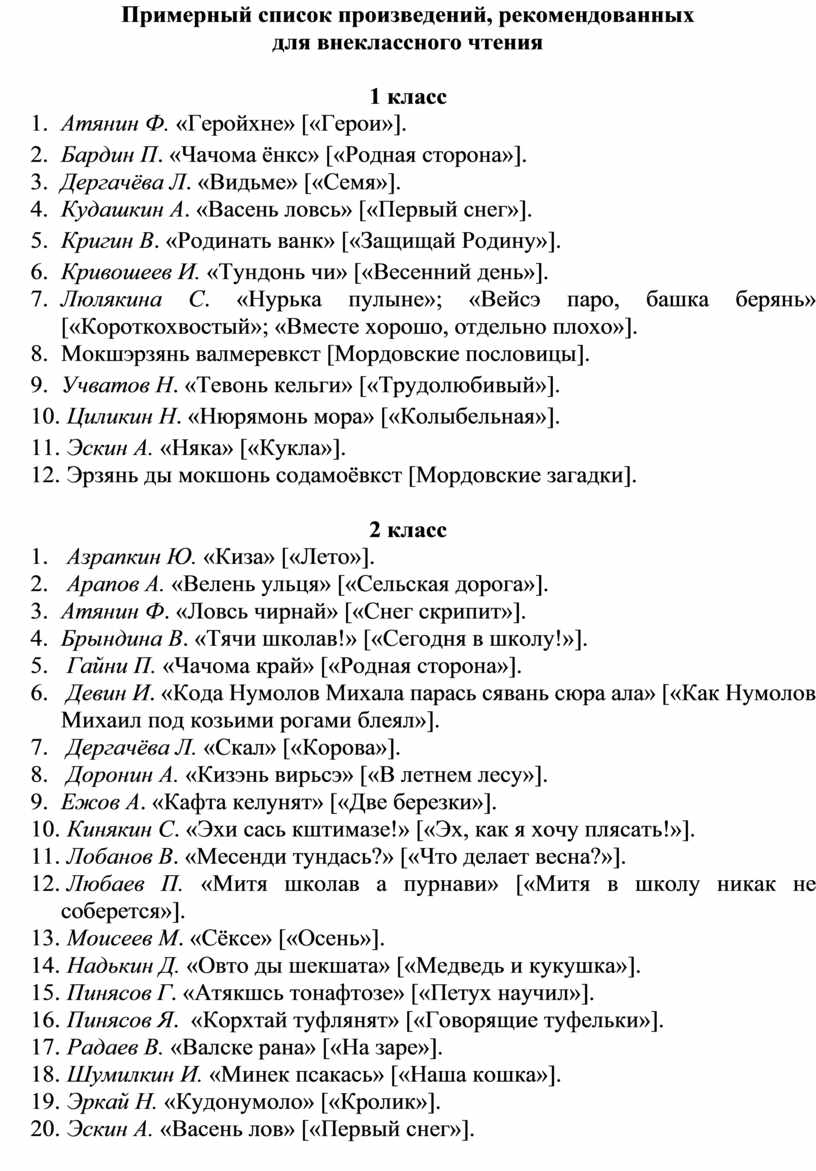 Примерный список произведений, рекомендованных для внеклассного чтения

1 класс
1. Атянин Ф. «Геройхне» [«Герои»].
2. Бардин П. «Чачома ёнкс» [«Родная сторона»].
3. Дергачёва Л. «Видьме» [«Семя»].
4. Кудашкин А. «Васень ловсь» [«Первый снег»].
5. Кригин В. «Родинать ванк» [«Защищай Родину»].
6. Кривошеев И. «Тундонь чи» [«Весенний день»].
7. Люлякина С. «Нурька пулыне»; «Вейсэ паро, башка берянь» [«Короткохвостый»; «Вместе хорошо, отдельно плохо»].
8. Мокшэрзянь валмеревкст [Мордовские пословицы].
9. Учватов Н. «Тевонь кельги» [«Трудолюбивый»].
10. Циликин Н. «Нюрямонь мора» [«Колыбельная»].
11. Эскин А. «Няка» [«Кукла»].
12. Эрзянь ды мокшонь содамоёвкст [Мордовские загадки].

2 класс
1. Азрапкин Ю. «Киза» [«Лето»].
2. Арапов А. «Велень ульця» [«Сельская дорога»].
3. Атянин Ф. «Ловсь чирнай» [«Снег скрипит»].
4. Брындина В. «Тячи школав!» [«Сегодня в школу!»].
5. Гайни П. «Чачома край» [«Родная сторона»].
6. Девин И. «Кода Нумолов Михала парась сявань сюра ала» [«Как Нумолов Михаил под козьими рогами блеял»].
7. Дергачёва Л. «Скал» [«Корова»].
8. Доронин А. «Кизэнь вирьсэ» [«В летнем лесу»].
9. Ежов А. «Кафта келунят» [«Две березки»].
10. Кинякин С. «Эхи сась кштимазе!» [«Эх, как я хочу плясать!»].
11. Лобанов В. «Месенди тундась?» [«Что делает весна?»].
12. Любаев П. «Митя школав а пурнави» [«Митя в школу никак не соберется»].
13. Моисеев М. «Сёксе» [«Осень»].
14. Надькин Д. «Овто ды шекшата» [«Медведь и кукушка»].
15. Пинясов Г. «Атякшсь тонафтозе» [«Петух научил»].
16. Пинясов Я. «Корхтай туфлянят» [«Говорящие туфельки»].
17. Радаев В. «Валске рана» [«На заре»].
18. Шумилкин И. «Минек псакась» [«Наша кошка»].
19. Эркай Н. «Кудонумоло» [«Кролик»].
20. Эскин А. «Васень лов» [«Первый снег»].